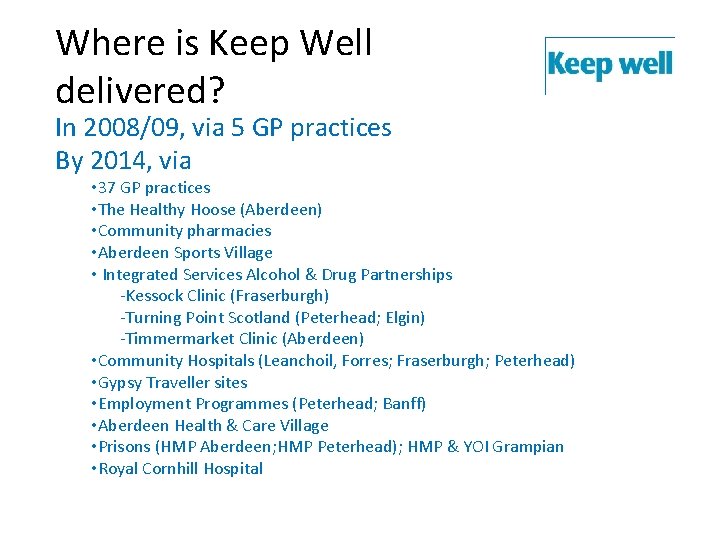 Where is Keep Well delivered?

Keep well

In 2008/09, via 5 GP practices
By 2014, via

•37 GP practices
•The Healthy Hoose (Aberdeen)
•Community pharmacies
•Aberdeen Sports Village
• Integrated Services Alcohol & Drug Partnerships
-Kessock Clinic (Fraserburgh)
-Turning Point Scotland (Peterhead; Elgin)
-Timmermarket Clinic (Aberdeen)
•Community Hospitals (Leanchoil, Forres; Fraserburgh; Peterhead)
•Gypsy Traveller sites
•Employment Programmes (Peterhead; Banff)
•Aberdeen Health & Care Village
•Prisons (HMP Aberdeen;HMP Peterhead); HMP & YOI Grampian
•Royal Cornhill Hospital